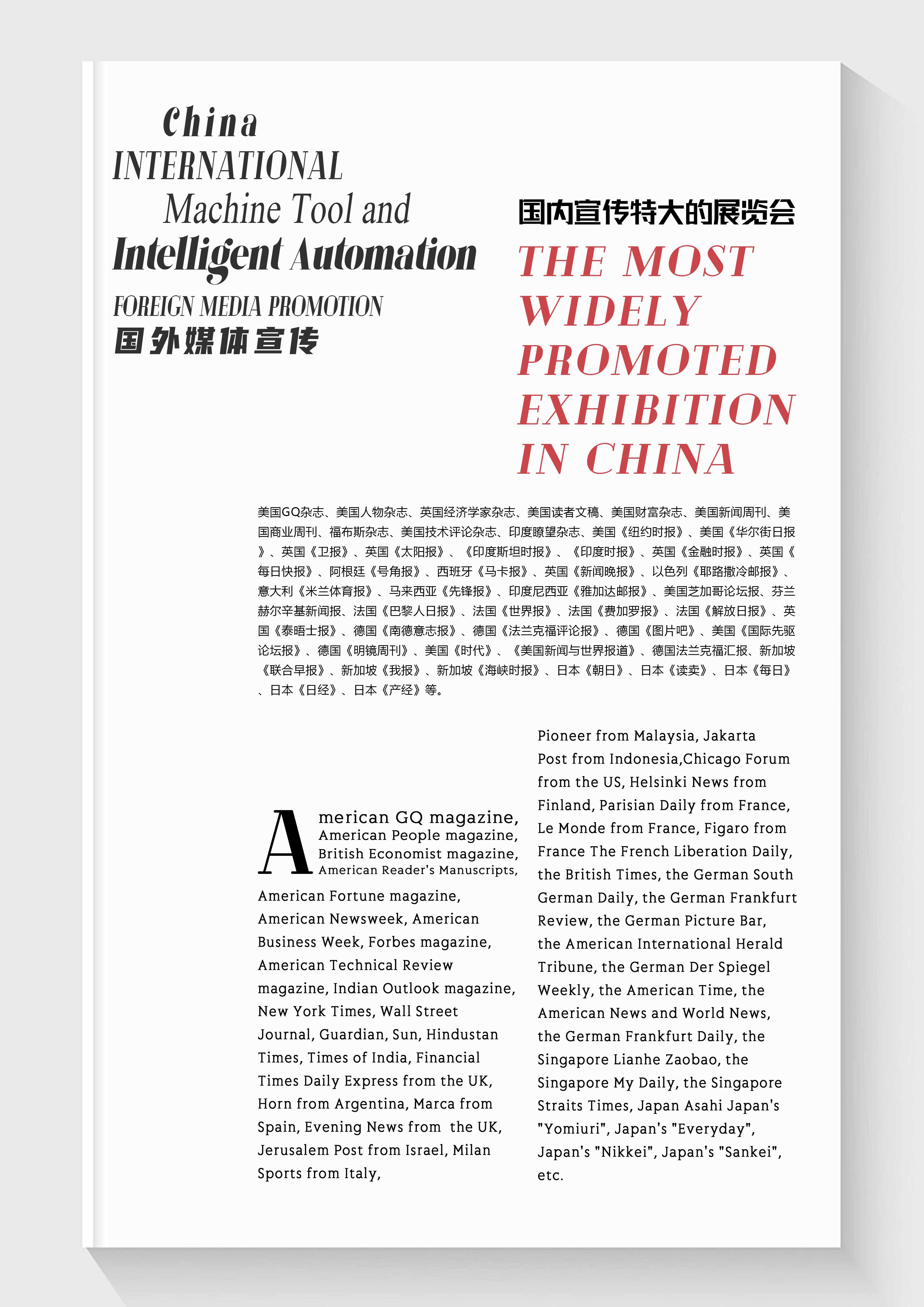 China
INTERNATIONAL
Machine Tool and
Intelligent Automation
FOREIGN MEDIA PROMOTION
国外媒体宣传

国内宣传特大的展览会
THE MOST WIDELY PROMOTED EXHIBITION IN CHINA

美国GQ杂志、美国人物杂志、英国经济学家杂志、美国读者文稿、美国财富杂志、美国新闻周刊、美国商业周刊、福布斯杂志、美国技术评论杂志、印度瞭望杂志、美国《纽约时报》、美国《华尔街日报》、英国《卫报》、英国《太阳报》、《印度斯坦时报》、《印度时报》、英国《金融时报》、英国《每日快报》、阿根廷《号角报》、西班牙《马卡报》、英国《新闻晚报》、以色列《耶路撒冷邮报》、意大利《米兰体育报》、马来西亚《先锋报》、印度尼西亚《雅加达邮报》、美国芝加哥论坛报、芬兰赫尔辛基新闻报、法国《巴黎人日报》、法国《世界报》、法国《费加罗报》、法国《解放日报》、英国《泰晤士报》、德国《南德意志报》、德国《法兰克福评论报》、德国《图片吧》、美国《国际先驱论坛报》、德国《明镜周刊》、美国《时代》、《美国新闻与世界报道》、德国法兰克福汇报、新加坡《联合早报》、新加坡《我报》、新加坡《海峡时报》、日本《朝日》、日本《读卖》、日本《每日》、日本《日经》、日本《产经》等。

American GQ magazine, American People magazine, British Economist magazine, American Reader's Manuscripts, American Fortune magazine, American Newsweek, American Business Week, Forbes magazine, American Technical Review magazine, Indian Outlook magazine, New York Times, Wall Street Journal, Guardian, Sun, Hindustan Times, Times of India, Financial Times Daily Express from the UK, Horn from Argentina, Marca from Spain, Evening News from the UK, Jerusalem Post from Israel, Milan Sports from Italy,

Pioneer from Malaysia, Jakarta Post from Indonesia,Chicago Forum from the US, Helsinki News from Finland, Parisian Daily from France, Le Monde from France, Figaro from France The French Liberation Daily, the British Times, the German South German Daily, the German Frankfurt Review, the German Picture Bar, the American International Herald Tribune, the German Der Spiegel Weekly, the American Time, the American News and World News, the German Frankfurt Daily, the Singapore Lianhe Zaobao, the Singapore My Daily, the Singapore Straits Times, Japan Asahi Japan's "Yomiuri", Japan's "Everyday", Japan's "Nikkei", Japan's "Sankei", etc.